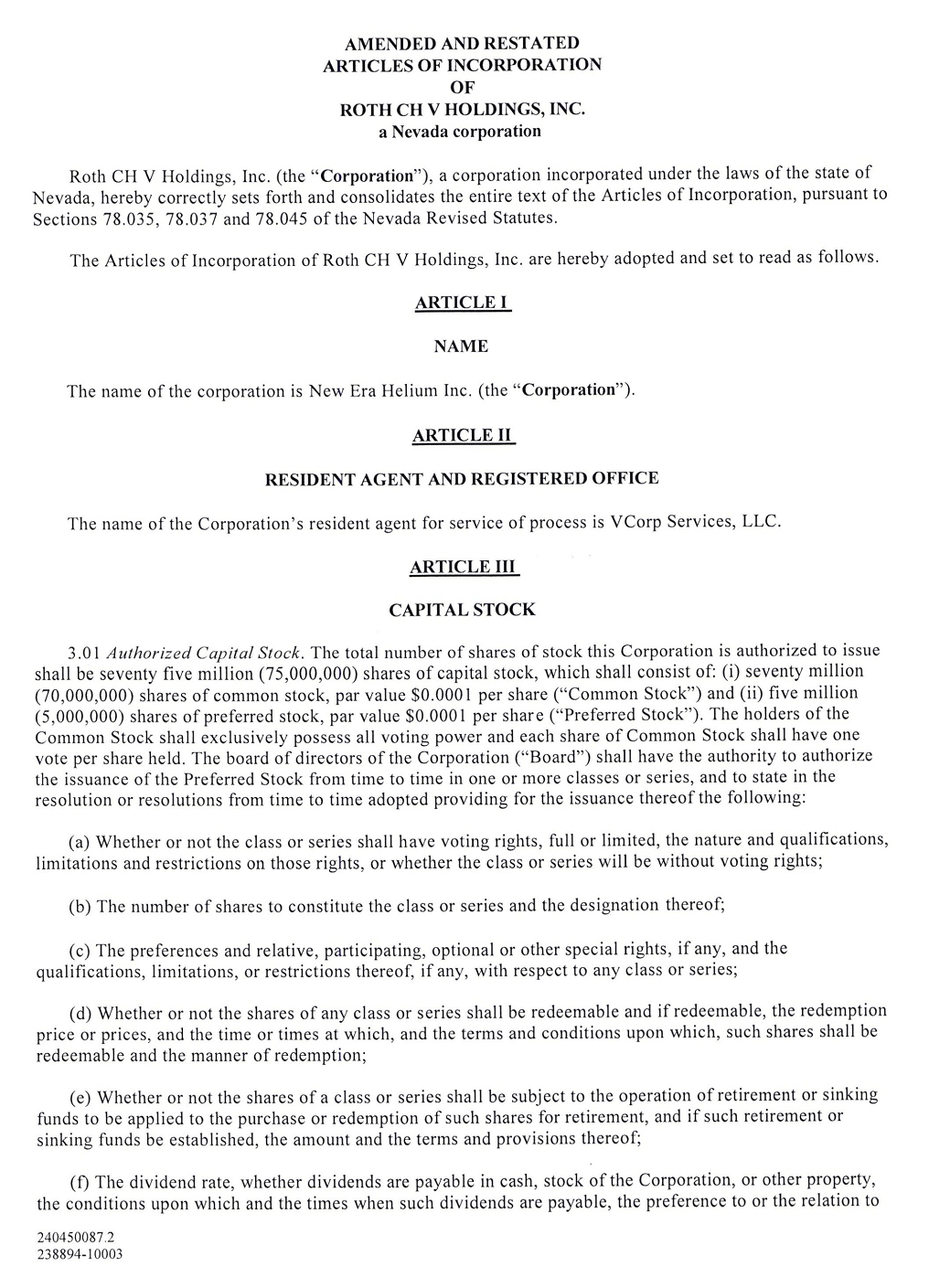 AMENDED AND RESTATED
ARTICLES OF INCORPORATION
OF
ROTH CH V HOLDINGS, INC.
a Nevada corporation

Roth CH V Holdings, Inc. (the "Corporation"), a corporation incorporated under the laws of the state of Nevada, hereby correctly sets forth and consolidates the entire text of the Articles of Incorporation, pursuant to Sections 78.035, 78.037 and 78.045 of the Nevada Revised Statutes.

The Articles of Incorporation of Roth CH V Holdings, Inc. are hereby adopted and set to read as follows.

ARTICLE I

NAME

The name of the corporation is New Era Helium Inc. (the "Corporation").

ARTICLE II

RESIDENT AGENT AND REGISTERED OFFICE

The name of the Corporation's resident agent for service of process is VCorp Services, LLC.

ARTICLE III

CAPITAL STOCK

3.01 Authorized Capital Stock. The total number of shares of stock this Corporation is authorized to issue shall be seventy five million (75,000,000) shares of capital stock, which shall consist of: (i) seventy million (70,000,000) shares of common stock, par value $0.0001 per share ("Common Stock") and (ii) five million (5,000,000) shares of preferred stock, par value $0.0001 per share ("Preferred Stock"). The holders of the Common Stock shall exclusively possess all voting power and each share of Common Stock shall have one vote per share held. The board of directors of the Corporation ("Board") shall have the authority to authorize the issuance of the Preferred Stock from time to time in one or more classes or series, and to state in the resolution or resolutions from time to time adopted providing for the issuance thereof the following:

(a) Whether or not the class or series shall have voting rights, full or limited, the nature and qualifications, limitations and restrictions on those rights, or whether the class or series will be without voting rights;

(b) The number of shares to constitute the class or series and the designation thereof;

(c) The preferences and relative, participating, optional or other special rights, if any, and the qualifications, limitations, or restrictions thereof, if any, with respect to any class or series;

(d) Whether or not the shares of any class or series shall be redeemable and if redeemable, the redemption price or prices, and the time or times at which, and the terms and conditions upon which, such shares shall be redeemable and the manner of redemption;

(e) Whether or not the shares of a class or series shall be subject to the operation of retirement or sinking funds to be applied to the purchase or redemption of such shares for retirement, and if such retirement or sinking funds be established, the amount and the terms and provisions thereof;

(f) The dividend rate, whether dividends are payable in cash, stock of the Corporation, or other property, the conditions upon which and the times when such dividends are payable, the preference to or the relation to

240450087.2
238894-10003